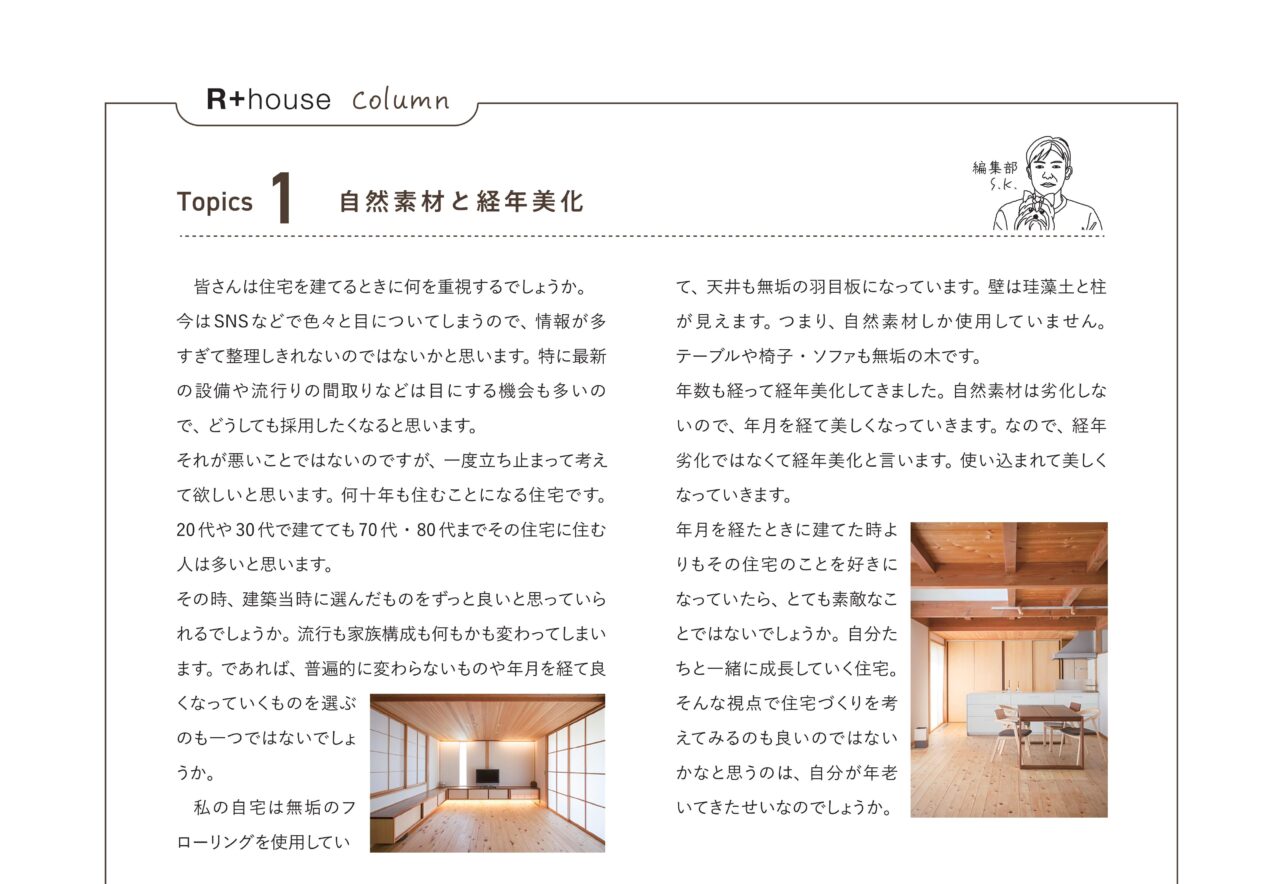 R+house Column

Topics 1 自然素材と経年美化

編集部
S.K.

皆さんは住宅を建てるときに何を重視するでしょうか。今はSNSなどで色々と目についてしまうので、情報が多すぎて整理しきれないのではないかと思います。特に最新の設備や流行りの間取りなどは目にする機会も多いので、どうしても採用したくなると思います。
それが悪いことではないのですが、一度立ち止まって考えて欲しいと思います。何十年も住むことになる住宅です。20代や30代で建てても70代・80代までその住宅に住む人は多いと思います。
その時、建築当時に選んだものをずっと良いと思っていられるでしょうか。流行も家族構成も何もかも変わってしまいます。であれば、普遍的に変わらないものや年月を経て良くなっていくものを選ぶのも一つではないでしょうか。
私の自宅は無垢のフローリングを使用していて、天井も無垢の羽目板になっています。壁は珪藻土と柱が見えます。つまり、自然素材しか使用していません。テーブルや椅子・ソファも無垢の木です。
年数も経って経年美化してきました。自然素材は劣化しないので、年月を経て美しくなっていきます。なので、経年劣化ではなくて経年美化と言います。使い込まれて美しくなっていきます。
年月を経たときに建てた時よりもその住宅のことを好きになっていたら、とても素敵なことではないでしょうか。自分たちと一緒に成長していく住宅。そんな視点で住宅づくりを考えてみるのも良いのではないかなと思うのは、自分が年老いてきたせいなのでしょうか。